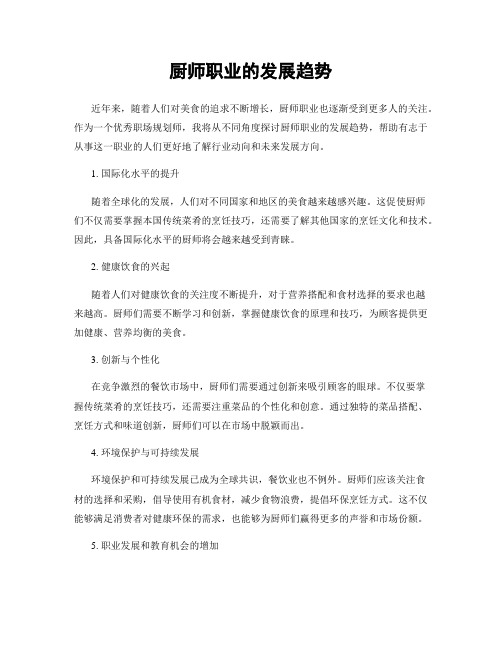 厨师职业的发展趋势

近年来，随着人们对美食的追求不断增长，厨师职业也逐渐受到更多人的关注。作为一个优秀职场规划师，我将从不同角度探讨厨师职业的发展趋势，帮助有志于从事这一职业的人们更好地了解行业动向和未来发展方向。

1. 国际化水平的提升

随着全球化的发展，人们对不同国家和地区的美食越来越感兴趣。这促使厨师们不仅需要掌握本国传统菜肴的烹饪技巧，还需要了解其他国家的烹饪文化和技术。因此，具备国际化水平的厨师将会越来越受到青睐。

2. 健康饮食的兴起

随着人们对健康饮食的关注度不断提升，对于营养搭配和食材选择的要求也越来越高。厨师们需要不断学习和创新，掌握健康饮食的原理和技巧，为顾客提供更加健康、营养均衡的美食。

3. 创新与个性化

在竞争激烈的餐饮市场中，厨师们需要通过创新来吸引顾客的眼球。不仅要掌握传统菜肴的烹饪技巧，还需要注重菜品的个性化和创意。通过独特的菜品搭配、烹饪方式和味道创新，厨师们可以在市场中脱颖而出。

4. 环境保护与可持续发展

环境保护和可持续发展已成为全球共识，餐饮业也不例外。厨师们应该关注食材的选择和采购，倡导使用有机食材，减少食物浪费，提倡环保烹饪方式。这不仅能够满足消费者对健康环保的需求，也能够为厨师们赢得更多的声誉和市场份额。

5. 职业发展和教育机会的增加